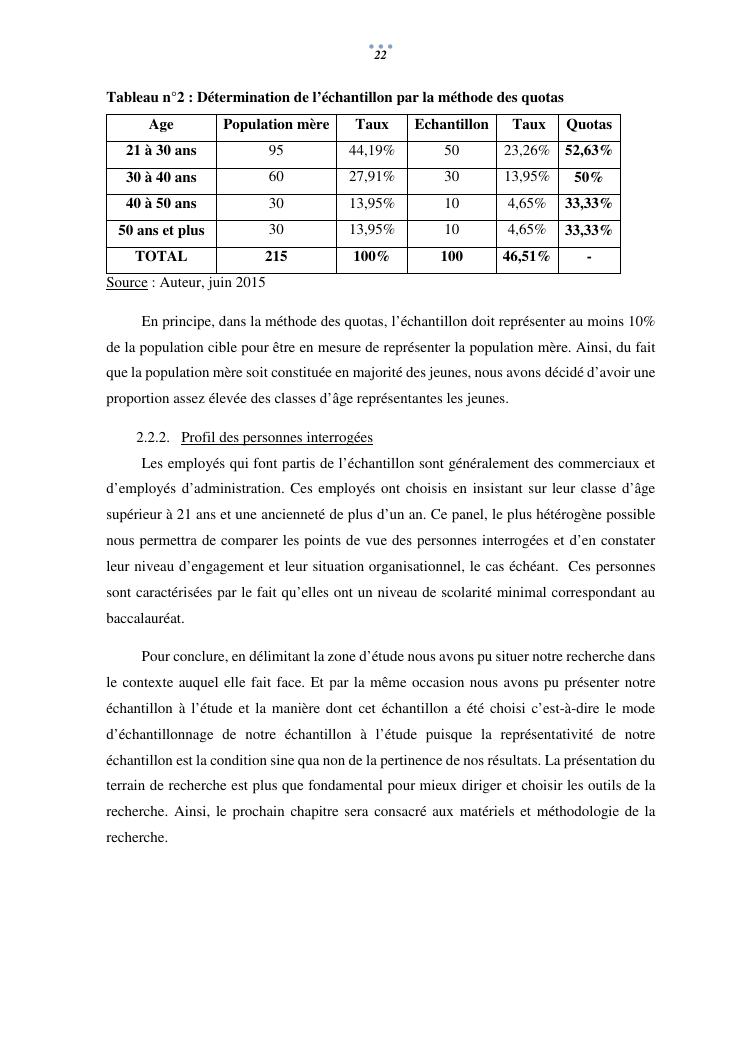 22

Tableau n°2 : Détermination de l'échantillon par la méthode des quotas

| Age | Population mère | Taux | Echantillon | Taux | Quotas |
|---|---|---|---|---|---|
| 21 à 30 ans | 95 | 44,19% | 50 | 23,26% | 52,63% |
| 30 à 40 ans | 60 | 27,91% | 30 | 13,95% | 50% |
| 40 à 50 ans | 30 | 13,95% | 10 | 4,65% | 33,33% |
| 50 ans et plus | 30 | 13,95% | 10 | 4,65% | 33,33% |
| TOTAL | 215 | 100% | 100 | 46,51% | - |

Source : Auteur, juin 2015

En principe, dans la méthode des quotas, l'échantillon doit représenter au moins 10% de la population cible pour être en mesure de représenter la population mère. Ainsi, du fait que la population mère soit constituée en majorité des jeunes, nous avons décidé d'avoir une proportion assez élevée des classes d'âge représentantes les jeunes.

2.2.2. Profil des personnes interrogées

Les employés qui font partis de l'échantillon sont généralement des commerciaux et d'employés d'administration. Ces employés ont choisis en insistant sur leur classe d'âge supérieur à 21 ans et une ancienneté de plus d'un an. Ce panel, le plus hétérogène possible nous permettra de comparer les points de vue des personnes interrogées et d'en constater leur niveau d'engagement et leur situation organisationnel, le cas échéant. Ces personnes sont caractérisées par le fait qu'elles ont un niveau de scolarité minimal correspondant au baccalauréat.

Pour conclure, en délimitant la zone d'étude nous avons pu situer notre recherche dans le contexte auquel elle fait face. Et par la même occasion nous avons pu présenter notre échantillon à l'étude et la manière dont cet échantillon a été choisi c'est-à-dire le mode d'échantillonnage de notre échantillon à l'étude puisque la représentativité de notre échantillon est la condition sine qua non de la pertinence de nos résultats. La présentation du terrain de recherche est plus que fondamental pour mieux diriger et choisir les outils de la recherche. Ainsi, le prochain chapitre sera consacré aux matériels et méthodologie de la recherche.